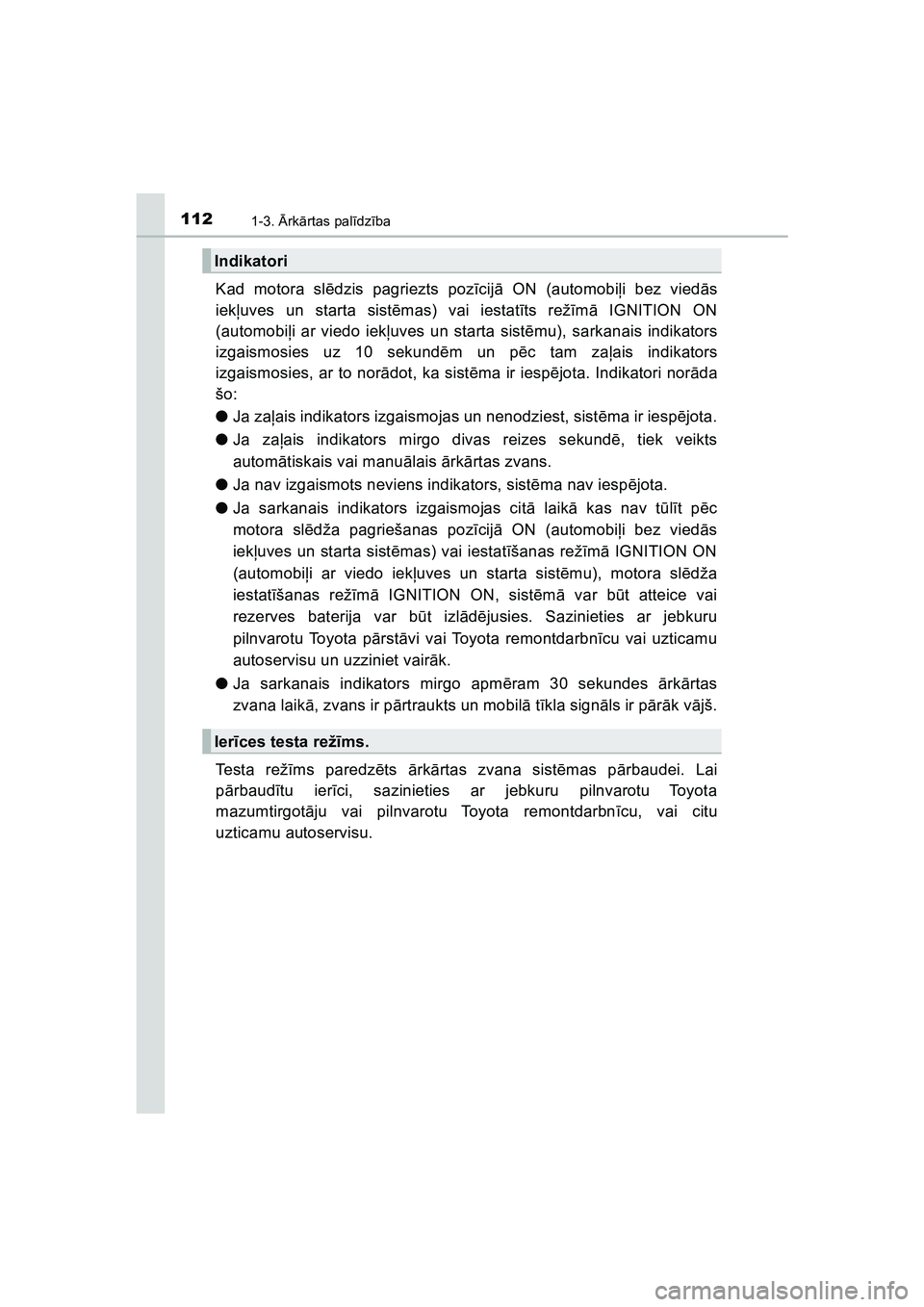 112 1-3. Ārkārtas palīdzība

Indikatori

Kad motora slēdzis pagriezts pozīcijā ON (automobiļi bez viedās iekļuves un starta sistēmas) vai iestatīts režīmā IGNITION ON (automobiļi ar viedo iekļuves un starta sistēmu), sarkanais indikators izgaismosies uz 10 sekundēm un pēc tam zaļais indikators izgaismosies, ar to norādot, ka sistēma ir iespējota. Indikatori norāda šo:

● Ja zaļais indikators izgaismojas un nenodziest, sistēma ir iespējota.

● Ja zaļais indikators mirgo divas reizes sekundē, tiek veikts automātiskais vai manuālais ārkārtas zvans.

● Ja nav izgaismots neviens indikators, sistēma nav iespējota.

● Ja sarkanais indikators izgaismojas citā laikā kas nav tūlīt pēc motora slēdža pagriešanas pozīcijā ON (automobiļi bez viedās iekļuves un starta sistēmas) vai iestatīšanas režīmā IGNITION ON (automobiļi ar viedo iekļuves un starta sistēmu), motora slēdža iestatīšanas režīmā IGNITION ON, sistēmā var būt atteice vai rezerves baterija var būt izlādējusies. Sazinieties ar jebkuru pilnvarotu Toyota pārstāvi vai Toyota remontdarbnīcu vai uzticamu autoservisu un uzziniet vairāk.

● Ja sarkanais indikators mirgo apmēram 30 sekundes ārkārtas zvana laikā, zvans ir pārtraukts un mobilā tīkla signāls ir pārāk vājš.

Ierīces testa režīms.

Testa režīms paredzēts ārkārtas zvana sistēmas pārbaudei. Lai pārbaudītu ierīci, sazinieties ar jebkuru pilnvarotu Toyota mazumtirgotāju vai pilnvarotu Toyota remontdarbnīcu, vai citu uzticamu autoservisu.

carmanualsonline.info